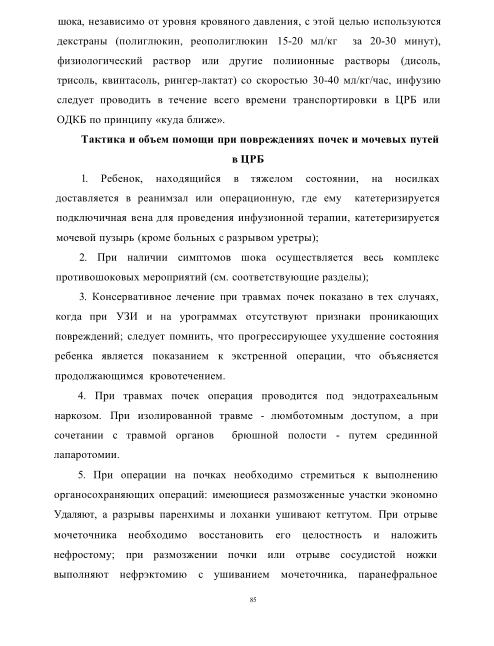 шока, независимо от уровня кровяного давления, с этой целью используются декстраны (полиглюкин, реополиглюкин 15-20 мл/кг за 20-30 минут), физиологический раствор или другие полиионные растворы (дисоль, трисоль, квинтасоль, рингер-лактат) со скоростью 30-40 мл/кг/час, инфузию следует проводить в течение всего времени транспортировки в ЦРБ или ОДКБ по принципу «куда ближе».

Тактика и объем помощи при повреждениях почек и мочевых путей в ЦРБ

1. Ребенок, находящийся в тяжелом состоянии, на носилках доставляется в реанимзал или операционную, где ему катетеризируется подключичная вена для проведения инфузионной терапии, катетеризируется мочевой пузырь (кроме больных с разрывом уретры);

2. При наличии симптомов шока осуществляется весь комплекс противошоковых мероприятий (см. соответствующие разделы);

3. Консервативное лечение при травмах почек показано в тех случаях, когда при УЗИ и на урограммах отсутствуют признаки проникающих повреждений; следует помнить, что прогрессирующее ухудшение состояния ребенка является показанием к экстренной операции, что объясняется продолжающимся кровотечением.

4. При травмах почек операция проводится под эндотрахеальным наркозом. При изолированной травме - люмботомным доступом, а при сочетании с травмой органов брюшной полости - путем срединной лапаротомии.

5. При операции на почках необходимо стремиться к выполнению органосохраняющих операций: имеющиеся размозженные участки экономно Удаляют, а разрывы паренхимы и лоханки ушивают кетгутом. При отрыве мочеточника необходимо восстановить его целостность и наложить нефростому; при размозжении почки или отрыве сосудистой ножки выполняют нефрэктомию с ушиванием мочеточника, паранефральное

85